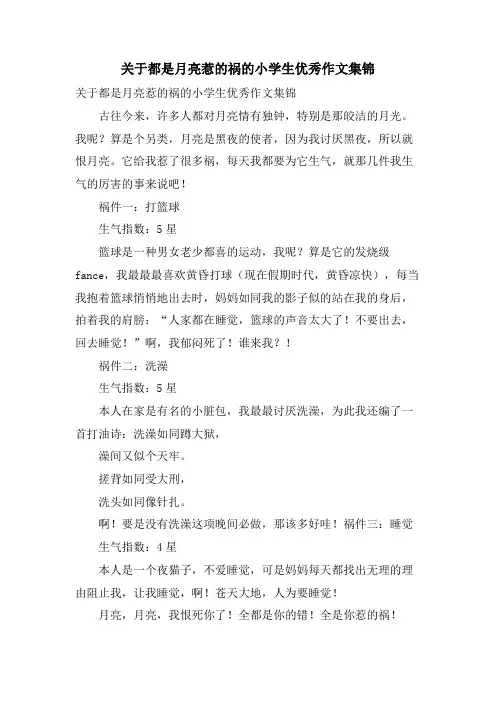 关于都是月亮惹的祸的小学生优秀作文集锦

关于都是月亮惹的祸的小学生优秀作文集锦

古往今来，许多人都对月亮情有独钟，特别是那皎洁的月光。我呢？算是个另类，月亮是黑夜的使者，因为我讨厌黑夜，所以就恨月亮。它给我惹了很多祸，每天我都要为它生气，就那几件我生气的厉害的事来说吧！

祸件一：打篮球

生气指数：5星

篮球是一种男女老少都喜的运动，我呢？算是它的发烧级fance，我最最最喜欢黄昏打球（现在假期时代，黄昏凉快），每当我抱着篮球悄悄地出去时，妈妈如同我的影子似的站在我的身后，拍着我的肩膀：“人家都在睡觉，篮球的声音太大了！不要出去，回去睡觉！”啊，我郁闷死了！谁来我？！

祸件二：洗澡

生气指数：5星

本人在家是有名的小脏包，我最最讨厌洗澡，为此我还编了一首打油诗：洗澡如同蹲大狱，

澡间又似个天牢。

搓背如同受大刑，

洗头如同像针扎。

啊！要是没有洗澡这项晚间必做，那该多好哇！祸件三：睡觉

生气指数：4星

本人是一个夜猫子，不爱睡觉，可是妈妈每天都找出无理的理由阻止我，让我睡觉，啊！苍天大地，人为要睡觉！

月亮，月亮，我恨死你了！全都是你的错！全是你惹的祸！